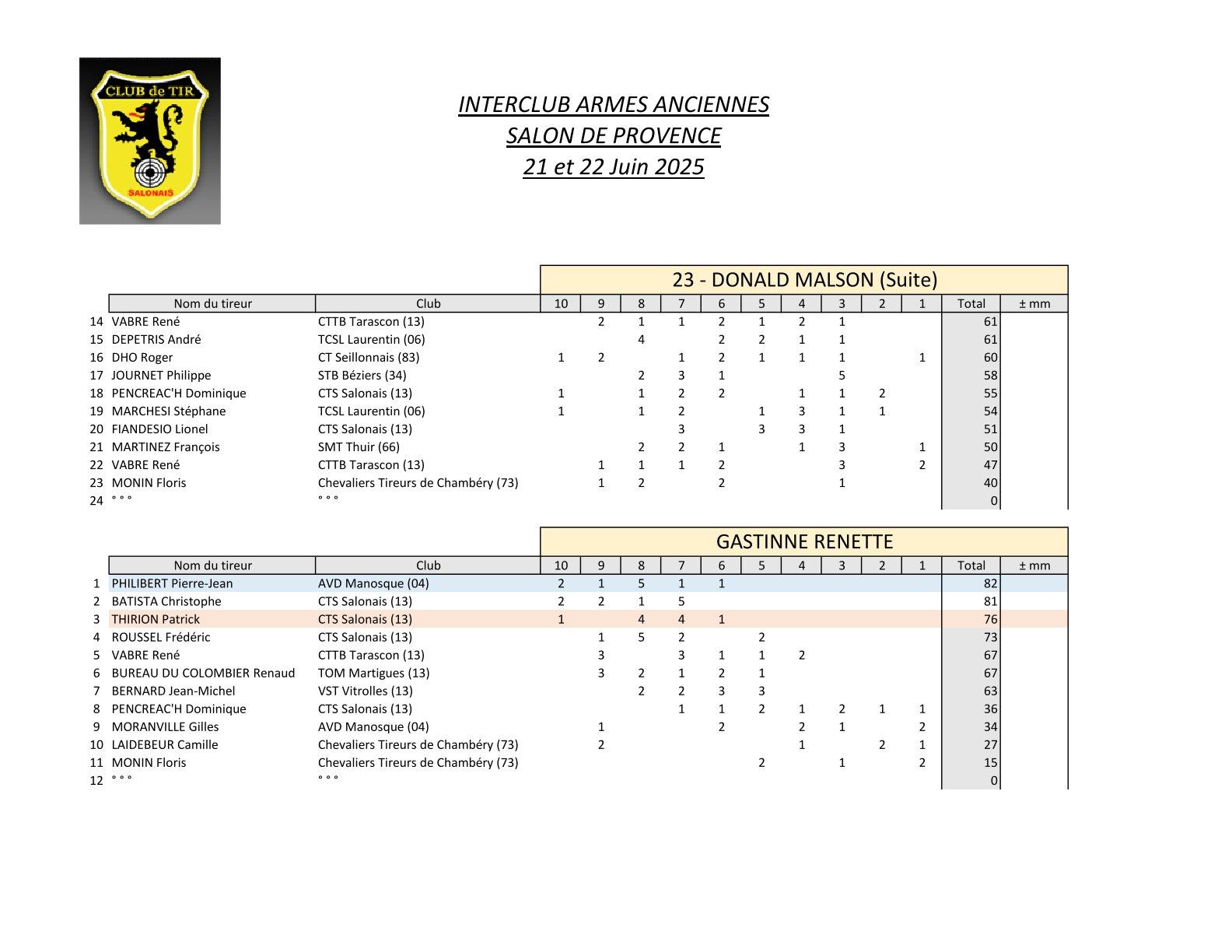 CLUB de TIR
SALONAIS

INTERCLUB ARMES ANCIENNES
SALON DE PROVENCE
21 et 22 Juin 2025

23 - DONALD MALSON (Suite)

| | Nom du tireur | Club | 10 | 9 | 8 | 7 | 6 | 5 | 4 | 3 | 2 | 1 | Total | ± mm |
|---|---|---|---|---|---|---|---|---|---|---|---|---|---|---|
| 14 | VABRE René | CTTB Tarascon (13) | | 2 | 1 | 1 | 2 | 1 | 2 | 1 | | | 61 | |
| 15 | DEPETRIS André | TCSL Laurentin (06) | | | 4 | | 2 | 2 | 1 | 1 | | | 61 | |
| 16 | DHO Roger | CT Seillonnais (83) | 1 | 2 | | 1 | 2 | 1 | 1 | 1 | | 1 | 60 | |
| 17 | JOURNET Philippe | STB Béziers (34) | | | 2 | 3 | 1 | | | 5 | | | 58 | |
| 18 | PENCREAC'H Dominique | CTS Salonais (13) | 1 | | 1 | 2 | 2 | | 1 | 1 | 2 | | 55 | |
| 19 | MARCHESI Stéphane | TCSL Laurentin (06) | 1 | | 1 | 2 | | 1 | 3 | 1 | 1 | | 54 | |
| 20 | FIANDESIO Lionel | CTS Salonais (13) | | | | 3 | | 3 | 3 | 1 | | | 51 | |
| 21 | MARTINEZ François | SMT Thuir (66) | | | 2 | 2 | 1 | | 1 | 3 | | 1 | 50 | |
| 22 | VABRE René | CTTB Tarascon (13) | | 1 | 1 | 1 | 2 | | | 3 | | 2 | 47 | |
| 23 | MONIN Floris | Chevaliers Tireurs de Chambéry (73) | | 1 | 2 | | 2 | | | 1 | | | 40 | |
| 24 | ° ° ° | ° ° ° | | | | | | | | | | | 0 | |

GASTINNE RENETTE

| | Nom du tireur | Club | 10 | 9 | 8 | 7 | 6 | 5 | 4 | 3 | 2 | 1 | Total | ± mm |
|---|---|---|---|---|---|---|---|---|---|---|---|---|---|---|
| 1 | PHILIBERT Pierre-Jean | AVD Manosque (04) | 2 | 1 | 5 | 1 | 1 | | | | | | 82 | |
| 2 | BATISTA Christophe | CTS Salonais (13) | 2 | 2 | 1 | 5 | | | | | | | 81 | |
| 3 | THIRION Patrick | CTS Salonais (13) | 1 | | 4 | 4 | 1 | | | | | | 76 | |
| 4 | ROUSSEL Frédéric | CTS Salonais (13) | | 1 | 5 | 2 | | 2 | | | | | 73 | |
| 5 | VABRE René | CTTB Tarascon (13) | | 3 | | 3 | 1 | 1 | 2 | | | | 67 | |
| 6 | BUREAU DU COLOMBIER Renaud | TOM Martigues (13) | | 3 | 2 | 1 | 2 | 1 | | | | | 67 | |
| 7 | BERNARD Jean-Michel | VST Vitrolles (13) | | | 2 | 2 | 3 | 3 | | | | | 63 | |
| 8 | PENCREAC'H Dominique | CTS Salonais (13) | | | | 1 | 1 | 2 | 1 | 2 | 1 | 1 | 36 | |
| 9 | MORANVILLE Gilles | AVD Manosque (04) | | 1 | | | 2 | | 2 | 1 | | 2 | 34 | |
| 10 | LAIDEBEUR Camille | Chevaliers Tireurs de Chambéry (73) | | 2 | | | | | 1 | | 2 | 1 | 27 | |
| 11 | MONIN Floris | Chevaliers Tireurs de Chambéry (73) | | | | | | 2 | | 1 | | 2 | 15 | |
| 12 | ° ° ° | ° ° ° | | | | | | | | | | | 0 | |